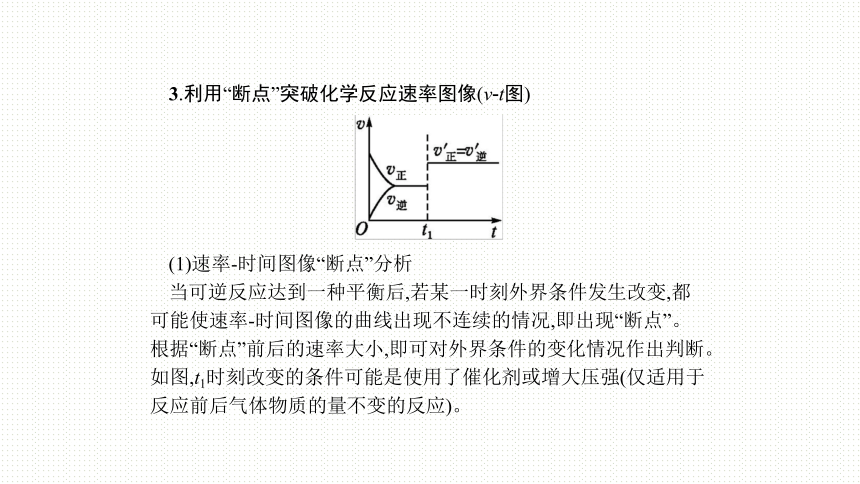 3.利用“断点”突破化学反应速率图像($v$-$t$图)

$v$

$v'_{正}=v'_{逆}$

$v_{正}$

$v_{逆}$

$O$ $t_1$ $t$

(1)速率-时间图像“断点”分析

当可逆反应达到一种平衡后,若某一时刻外界条件发生改变,都可能使速率-时间图像的曲线出现不连续的情况,即出现“断点”。根据“断点”前后的速率大小,即可对外界条件的变化情况作出判断。如图,$t_1$时刻改变的条件可能是使用了催化剂或增大压强(仅适用于反应前后气体物质的量不变的反应)。